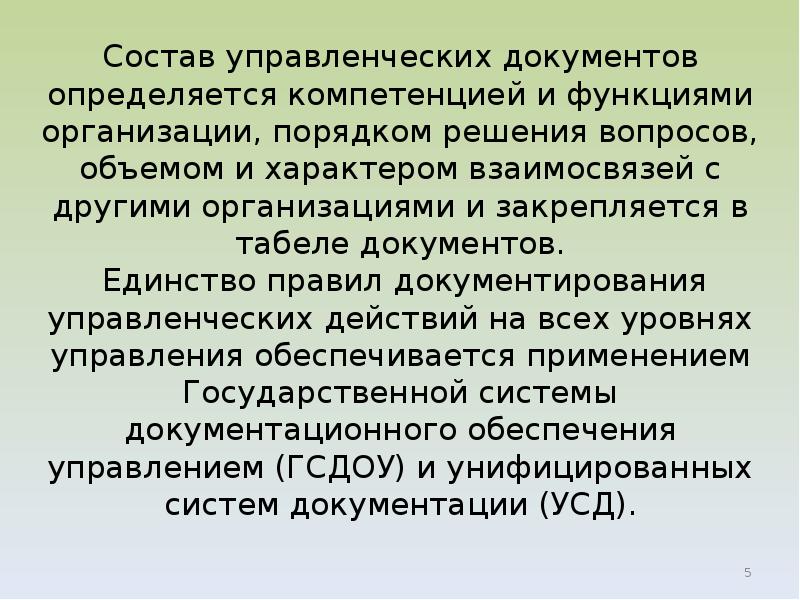 Состав управленческих документов определяется компетенцией и функциями организации, порядком решения вопросов, объемом и характером взаимосвязей с другими организациями и закрепляется в табеле документов.

Единство правил документирования управленческих действий на всех уровнях управления обеспечивается применением Государственной системы документационного обеспечения управлением (ГСДОУ) и унифицированных систем документации (УСД).

5